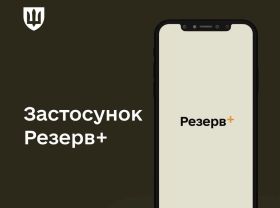 Застосунок Резерв+

Резерв+